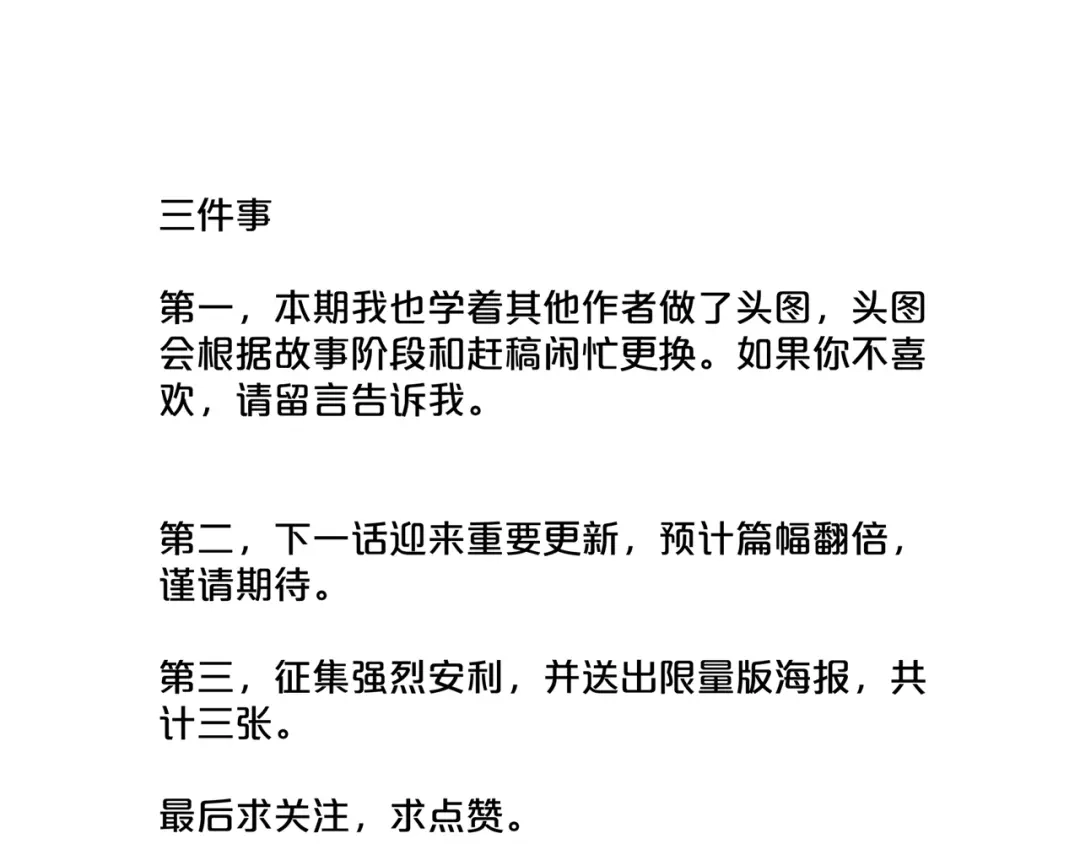 三件事

第一，本期我也学着其他作者做了头图，头图会根据故事阶段和赶稿闲忙更换。如果你不喜欢，请留言告诉我。

第二，下一话迎来重要更新，预计篇幅翻倍，谨请期待。

第三，征集强烈安利，并送出限量版海报，共计三张。

最后求关注，求点赞。